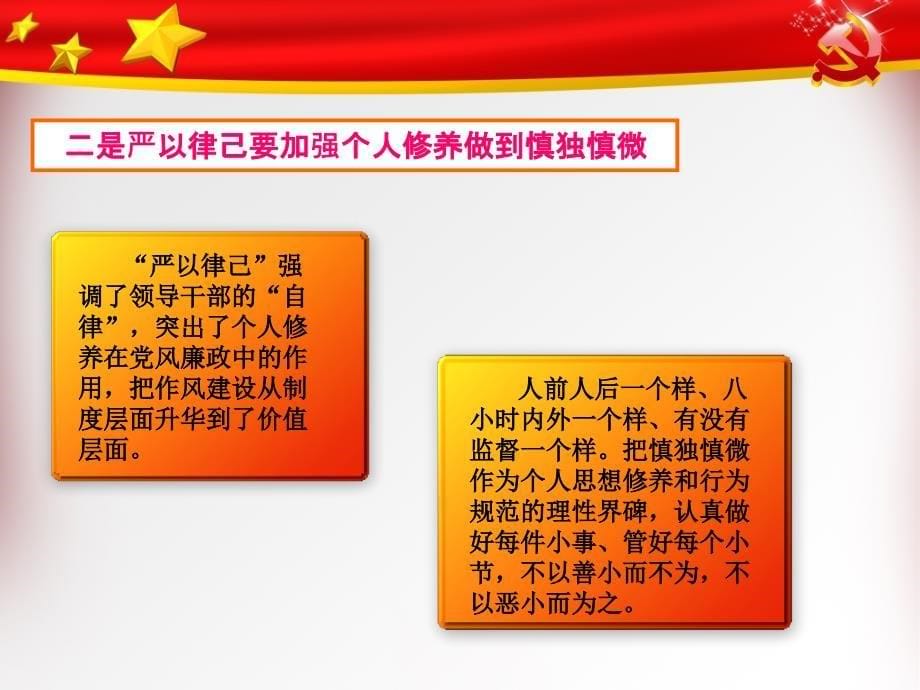 二是严以律己要加强个人修养做到慎独慎微

“严以律己”强调了领导干部的“自律”，突出了个人修养在党风廉政中的作用，把作风建设从制度层面升华到了价值层面。

人前人后一个样、八小时内外一个样、有没有监督一个样。把慎独慎微作为个人思想修养和行为规范的理性界碑，认真做好每件小事、管好每个小节，不以善小而不为，不以恶小而为之。